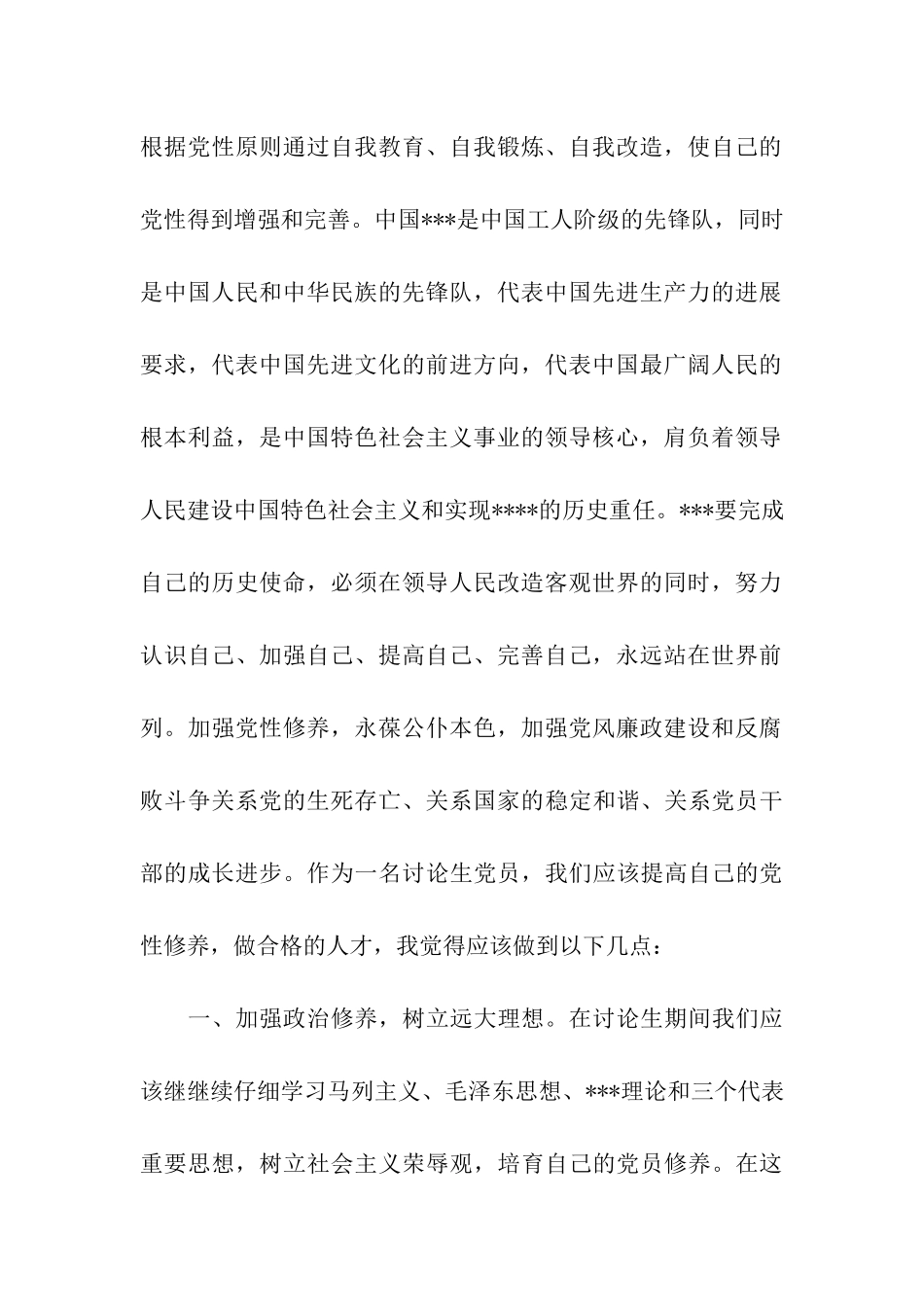 根据党性原则通过自我教育、自我锻炼、自我改造，使自己的党性得到增强和完善。中国***是中国工人阶级的先锋队，同时是中国人民和中华民族的先锋队，代表中国先进生产力的进展要求，代表中国先进文化的前进方向，代表中国最广阔人民的根本利益，是中国特色社会主义事业的领导核心，肩负着领导人民建设中国特色社会主义和实现****的历史重任。***要完成自己的历史使命，必须在领导人民改造客观世界的同时，努力认识自己、加强自己、提高自己、完善自己，永远站在世界前列。加强党性修养，永葆公仆本色，加强党风廉政建设和反腐败斗争关系党的生死存亡、关系国家的稳定和谐、关系党员干部的成长进步。作为一名讨论生党员，我们应该提高自己的党性修养，做合格的人才，我觉得应该做到以下几点：

一、加强政治修养，树立远大理想。在讨论生期间我们应该继继续仔细学习马列主义、毛泽东思想、***理论和三个代表重要思想，树立社会主义荣辱观，培育自己的党员修养。在这